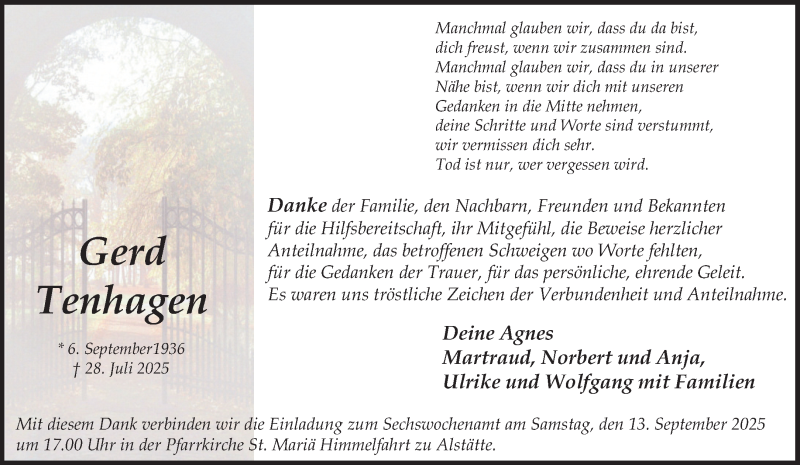 Gerd
Tenhagen

* 6. September1936
† 28. Juli 2025

Manchmal glauben wir, dass du da bist,
dich freust, wenn wir zusammen sind.
Manchmal glauben wir, dass du in unserer
Nähe bist, wenn wir dich mit unseren
Gedanken in die Mitte nehmen,
deine Schritte und Worte sind verstummt,
wir vermissen dich sehr.
Tod ist nur, wer vergessen wird.

Danke der Familie, den Nachbarn, Freunden und Bekannten für die Hilfsbereitschaft, ihr Mitgefühl, die Beweise herzlicher Anteilnahme, das betroffenen Schweigen wo Worte fehlten, für die Gedanken der Trauer, für das persönliche, ehrende Geleit. Es waren uns tröstliche Zeichen der Verbundenheit und Anteilnahme.

Deine Agnes
Martraud, Norbert und Anja,
Ulrike und Wolfgang mit Familien

Mit diesem Dank verbinden wir die Einladung zum Sechswochenamt am Samstag, den 13. September 2025 um 17.00 Uhr in der Pfarrkirche St. Mariä Himmelfahrt zu Alstätte.